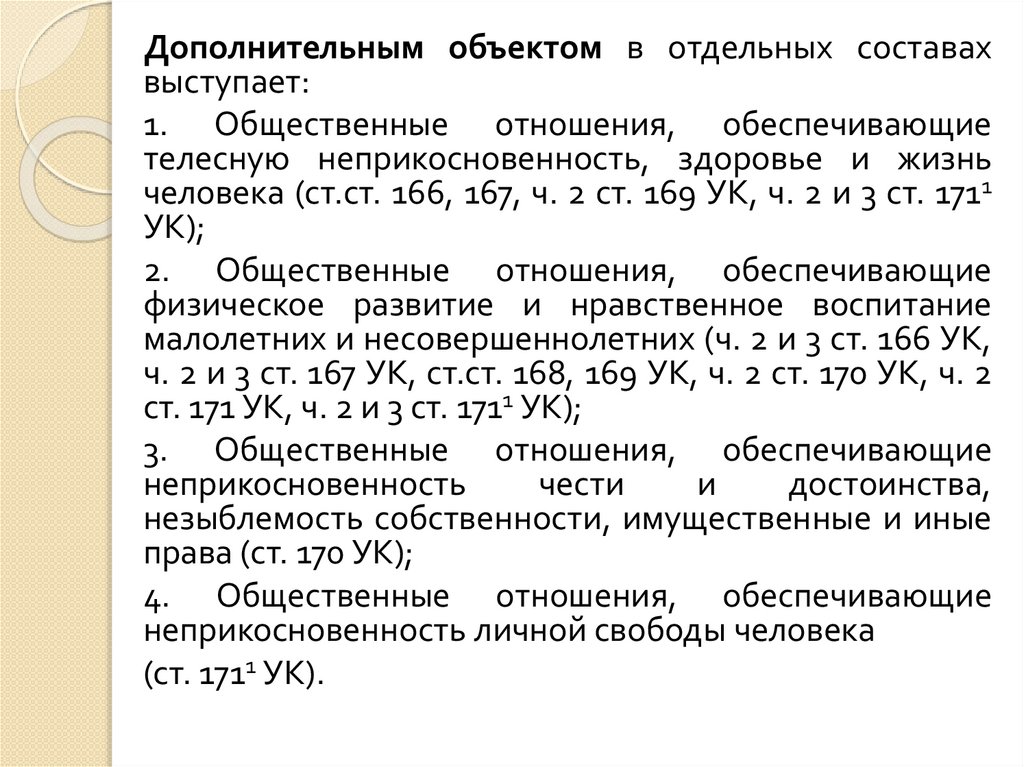 Дополнительным объектом в отдельных составах выступает:

1. Общественные отношения, обеспечивающие телесную неприкосновенность, здоровье и жизнь человека (ст.ст. 166, 167, ч. 2 ст. 169 УК, ч. 2 и 3 ст. $171^1$ УК);

2. Общественные отношения, обеспечивающие физическое развитие и нравственное воспитание малолетних и несовершеннолетних (ч. 2 и 3 ст. 166 УК, ч. 2 и 3 ст. 167 УК, ст.ст. 168, 169 УК, ч. 2 ст. 170 УК, ч. 2 ст. 171 УК, ч. 2 и 3 ст. $171^1$ УК);

3. Общественные отношения, обеспечивающие неприкосновенность чести и достоинства, незыблемость собственности, имущественные и иные права (ст. 170 УК);

4. Общественные отношения, обеспечивающие неприкосновенность личной свободы человека

(ст. $171^1$ УК).